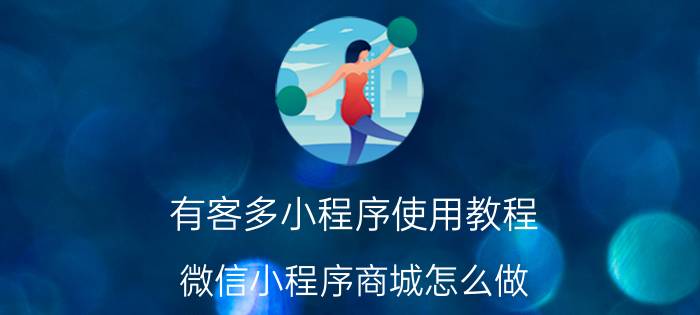 有客多小程序使用教程

微信小程序商城怎么做